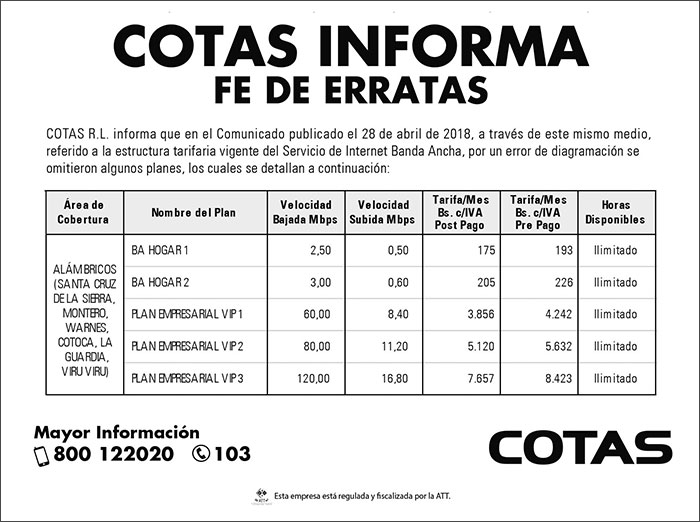 COTAS INFORMA
FE DE ERRATAS

COTAS R.L. informa que en el Comunicado publicado el 28 de abril de 2018, a través de este mismo medio, referido a la estructura tarifaria vigente del Servicio de Internet Banda Ancha, por un error de diagramación se omitieron algunos planes, los cuales se detallan a continuación:

| Área de Cobertura | Nombre del Plan | Velocidad Bajada Mbps | Velocidad Subida Mbps | Tarifa/Mes Bs. c/IVA Post Pago | Tarifa/Mes Bs. c/IVA Pre Pago | Horas Disponibles |
|---|---|---|---|---|---|---|
| ALÁMBRICOS (SANTA CRUZ DE LA SIERRA, MONTERO, WARNES, COTOCA, LA GUARDIA, VIRU VIRU) | BA HOGAR 1 | 2,50 | 0,50 | 175 | 193 | Ilimitado |
| | BA HOGAR 2 | 3,00 | 0,60 | 205 | 226 | Ilimitado |
| | PLAN EMPRESARIAL VIP 1 | 60,00 | 8,40 | 3.856 | 4.242 | Ilimitado |
| | PLAN EMPRESARIAL VIP 2 | 80,00 | 11,20 | 5.120 | 5.632 | Ilimitado |
| | PLAN EMPRESARIAL VIP 3 | 120,00 | 16,80 | 7.657 | 8.423 | Ilimitado |

Mayor Información
800 122020 103

COTAS

Esta empresa está regulada y fiscalizada por la ATT.